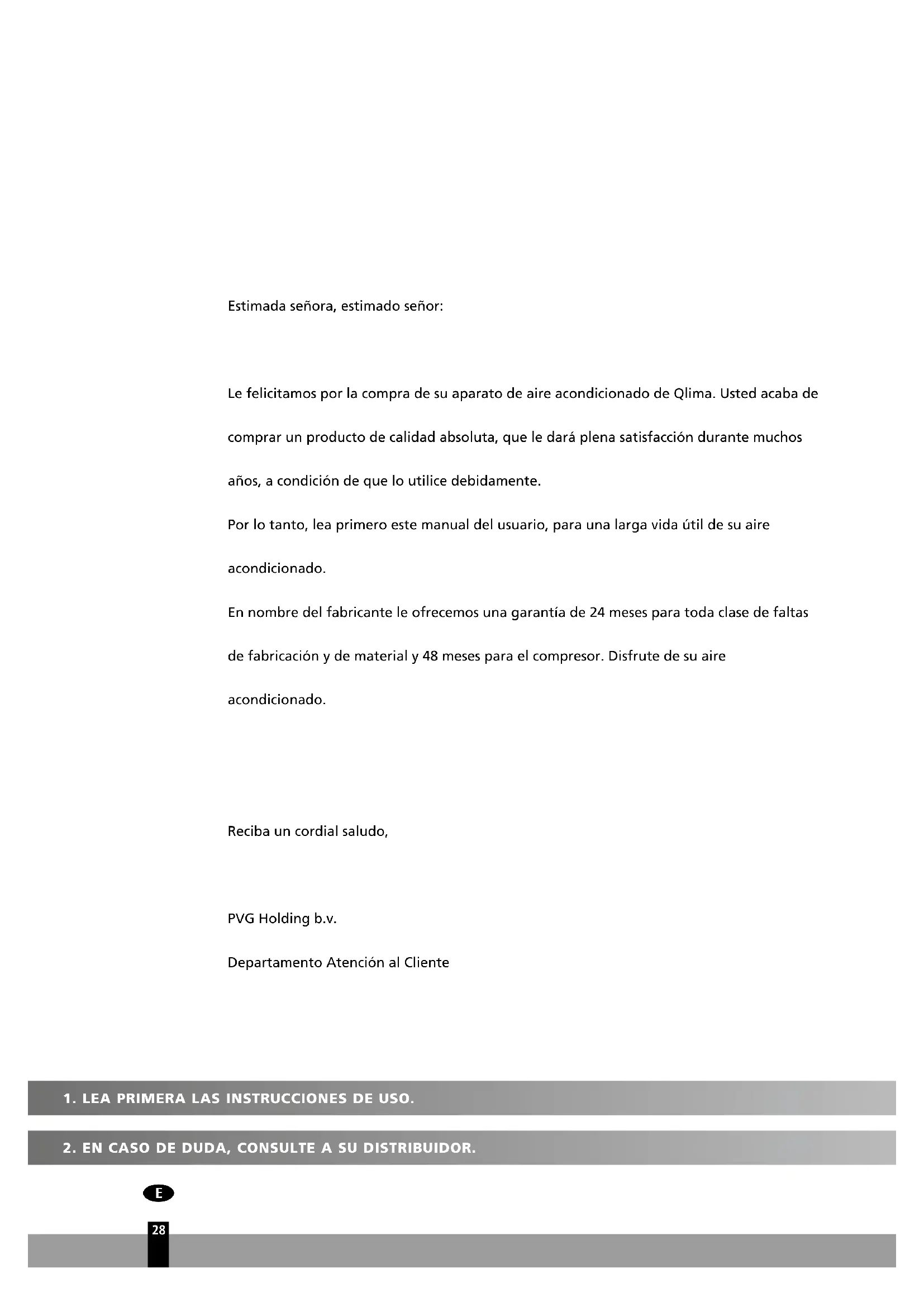 Estimada señora, estimado señor:

Le felicitamos por la compra de su aparato de aire acondicionado de Qlima. Usted acaba de comprar un producto de calidad absoluta, que le dará plena satisfacción durante muchos años, a condición de que lo utilice debidamente.
Por lo tanto, lea primero este manual del usuario, para una larga vida útil de su aire acondicionado.
En nombre del fabricante le ofrecemos una garantía de 24 meses para toda clase de faltas de fabricación y de material y 48 meses para el compresor. Disfrute de su aire acondicionado.

Reciba un cordial saludo,

PVG Holding b.v.

Departamento Atención al Cliente

1. LEA PRIMERA LAS INSTRUCCIONES DE USO.

2. EN CASO DE DUDA, CONSULTE A SU DISTRIBUIDOR.

E

28